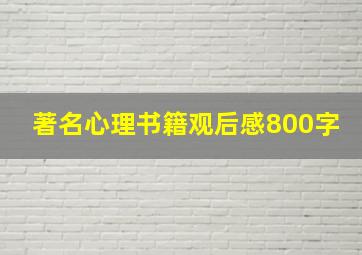 著名心理书籍观后感800字